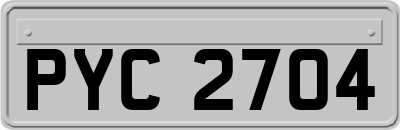 PYC 2704